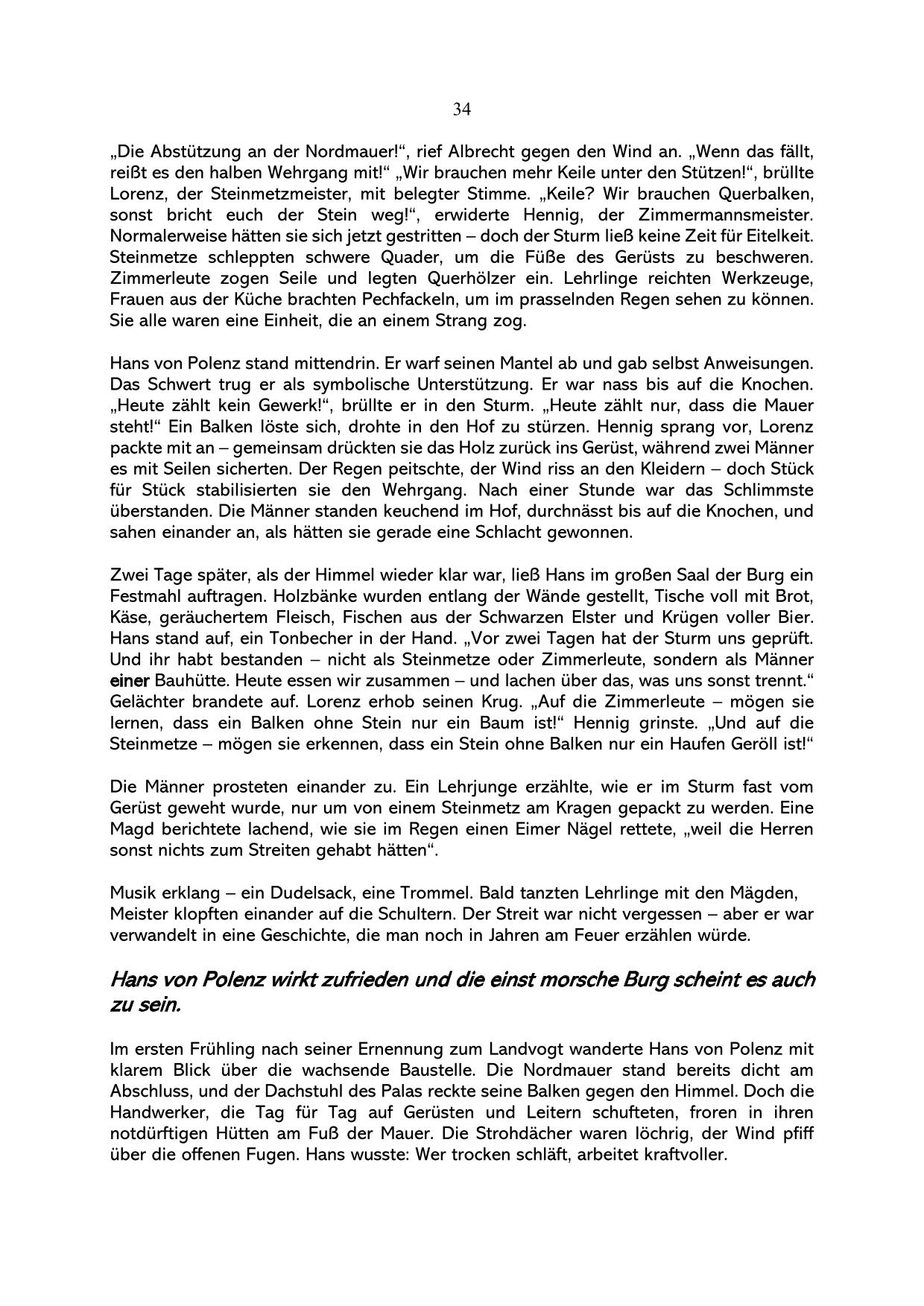 34

„Die Abstützung an der Nordmauer!“, rief Albrecht gegen den Wind an. „Wenn das fällt, reißt es den halben Wehrgang mit!“ „Wir brauchen mehr Keile unter den Stützen!“, brüllte Lorenz, der Steinmetzmeister, mit belegter Stimme. „Keile? Wir brauchen Querbalken, sonst bricht euch der Stein weg!“, erwiderte Hennig, der Zimmermannsmeister. Normalerweise hätten sie sich jetzt gestritten – doch der Sturm ließ keine Zeit für Eitelkeit. Steinmetze schleppten schwere Quader, um die Füße des Gerüsts zu beschweren. Zimmerleute zogen Seile und legten Querhölzer ein. Lehrlinge reichten Werkzeuge, Frauen aus der Küche brachten Pechfackeln, um im prasselnden Regen sehen zu können. Sie alle waren eine Einheit, die an einem Strang zog.

Hans von Polenz stand mittendrin. Er warf seinen Mantel ab und gab selbst Anweisungen. Das Schwert trug er als symbolische Unterstützung. Er war nass bis auf die Knochen. „Heute zählt kein Gewerk!“, brüllte er in den Sturm. „Heute zählt nur, dass die Mauer steht!“ Ein Balken löste sich, drohte in den Hof zu stürzen. Hennig sprang vor, Lorenz packte mit an – gemeinsam drückten sie das Holz zurück ins Gerüst, während zwei Männer es mit Seilen sicherten. Der Regen peitschte, der Wind riss an den Kleidern – doch Stück für Stück stabilisierten sie den Wehrgang. Nach einer Stunde war das Schlimmste überstanden. Die Männer standen keuchend im Hof, durchnässt bis auf die Knochen, und sahen einander an, als hätten sie gerade eine Schlacht gewonnen.

Zwei Tage später, als der Himmel wieder klar war, ließ Hans im großen Saal der Burg ein Festmahl auftragen. Holzbänke wurden entlang der Wände gestellt, Tische voll mit Brot, Käse, geräuchertem Fleisch, Fischen aus der Schwarzen Elster und Krügen voller Bier. Hans stand auf, ein Tonbecher in der Hand. „Vor zwei Tagen hat der Sturm uns geprüft. Und ihr habt bestanden – nicht als Steinmetze oder Zimmerleute, sondern als Männer einer Bauhütte. Heute essen wir zusammen – und lachen über das, was uns sonst trennt.“ Gelächter brandete auf. Lorenz erhob seinen Krug. „Auf die Zimmerleute – mögen sie lernen, dass ein Balken ohne Stein nur ein Baum ist!“ Hennig grinste. „Und auf die Steinmetze – mögen sie erkennen, dass ein Stein ohne Balken nur ein Haufen Geröll ist!“

Die Männer prosteten einander zu. Ein Lehrjunge erzählte, wie er im Sturm fast vom Gerüst geweht wurde, nur um von einem Steinmetz am Kragen gepackt zu werden. Eine Magd berichtete lachend, wie sie im Regen einen Eimer Nägel rettete, „weil die Herren sonst nichts zum Streiten gehabt hätten“.

Musik erklang – ein Dudelsack, eine Trommel. Bald tanzten Lehrlinge mit den Mägden, Meister klopften einander auf die Schultern. Der Streit war nicht vergessen – aber er war verwandelt in eine Geschichte, die man noch in Jahren am Feuer erzählen würde.

Hans von Polenz wirkt zufrieden und die einst morsche Burg scheint es auch zu sein.

Im ersten Frühling nach seiner Ernennung zum Landvogt wanderte Hans von Polenz mit klarem Blick über die wachsende Baustelle. Die Nordmauer stand bereits dicht am Abschluss, und der Dachstuhl des Palas reckte seine Balken gegen den Himmel. Doch die Handwerker, die Tag für Tag auf Gerüsten und Leitern schufteten, froren in ihren notdürftigen Hütten am Fuß der Mauer. Die Strohdächer waren löchrig, der Wind pfiff über die offenen Fugen. Hans wusste: Wer trocken schläft, arbeitet kraftvoller.